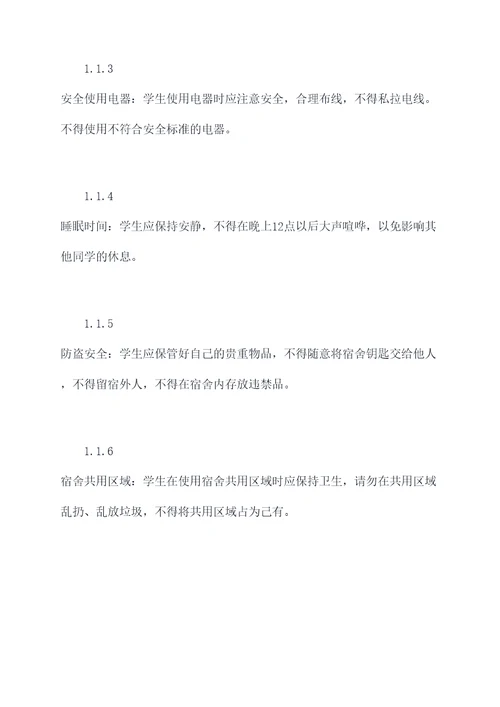 1.1.3

安全使用电器：学生使用电器时应注意安全，合理布线，不得私拉电线。不得使用不符合安全标准的电器。

1.1.4

睡眠时间：学生应保持安静，不得在晚上12点以后大声喧哗，以免影响其他同学的休息。

1.1.5

防盗安全：学生应保管好自己的贵重物品，不得随意将宿舍钥匙交给他人，不得留宿外人，不得在宿舍内存放违禁品。

1.1.6

宿舍共用区域：学生在使用宿舍共用区域时应保持卫生，请勿在共用区域乱扔、乱放垃圾，不得将共用区域占为己有。